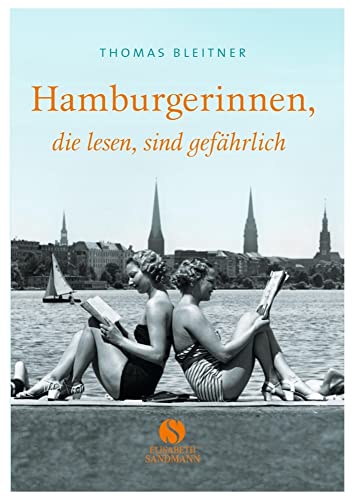 THOMAS BLEITNER

Hamburgerinnen,
die lesen, sind gefährlich

S
ELISABETH
SANDMANN